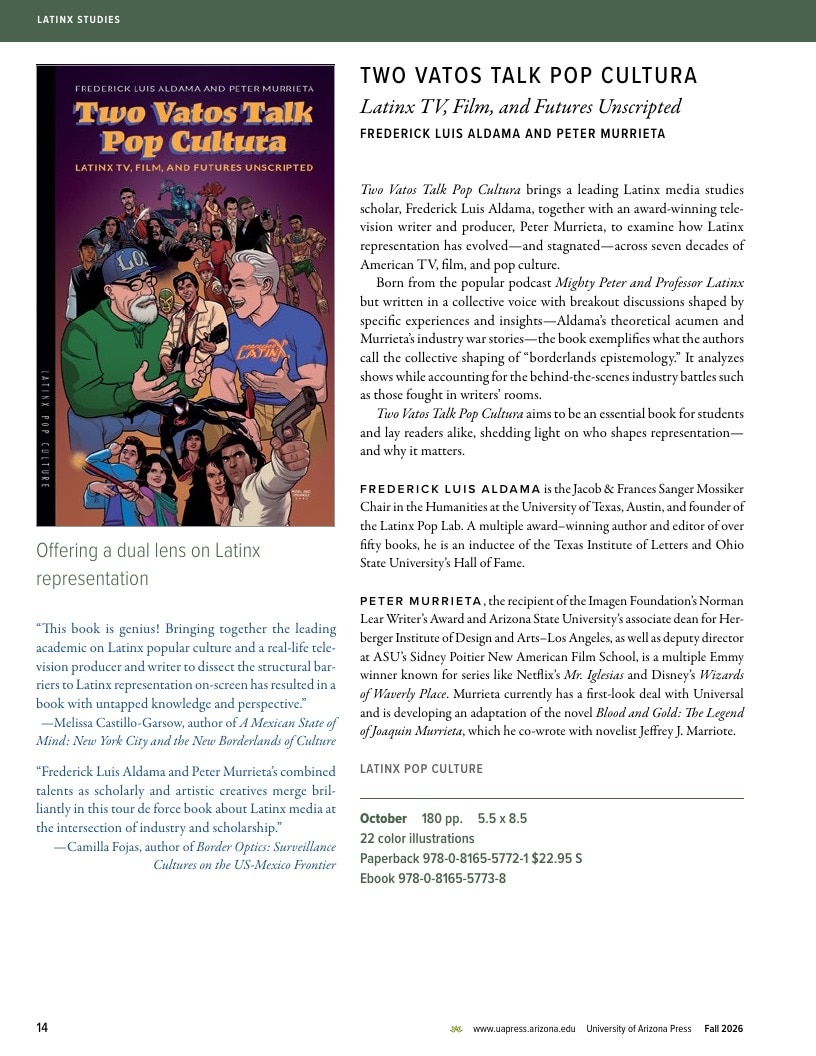 LATINX STUDIES

FREDERICK LUIS ALDAMA AND PETER MURRIETA

Two Vatos Talk Pop Cultura

LATINX TV, FILM, AND FUTURES UNSCRIPTED

LATINX POP CULTURE

Offering a dual lens on Latinx representation

"This book is genius! Bringing together the leading academic on Latinx popular culture and a real-life television producer and writer to dissect the structural barriers to Latinx representation on-screen has resulted in a book with untapped knowledge and perspective."
—Melissa Castillo-Garsow, author of A Mexican State of Mind: New York City and the New Borderlands of Culture

"Frederick Luis Aldama and Peter Murrieta's combined talents as scholarly and artistic creatives merge brilliantly in this tour de force book about Latinx media at the intersection of industry and scholarship."
—Camilla Fojas, author of Border Optics: Surveillance Cultures on the US-Mexico Frontier

TWO VATOS TALK POP CULTURA

Latinx TV, Film, and Futures Unscripted

FREDERICK LUIS ALDAMA AND PETER MURRIETA

Two Vatos Talk Pop Cultura brings a leading Latinx media studies scholar, Frederick Luis Aldama, together with an award-winning television writer and producer, Peter Murrieta, to examine how Latinx representation has evolved—and stagnated—across seven decades of American TV, film, and pop culture.

Born from the popular podcast Mighty Peter and Professor Latinx but written in a collective voice with breakout discussions shaped by specific experiences and insights—Aldama's theoretical acumen and Murrieta's industry war stories—the book exemplifies what the authors call the collective shaping of "borderlands epistemology." It analyzes shows while accounting for the behind-the-scenes industry battles such as those fought in writers' rooms.

Two Vatos Talk Pop Cultura aims to be an essential book for students and lay readers alike, shedding light on who shapes representation—and why it matters.

FREDERICK LUIS ALDAMA is the Jacob & Frances Sanger Mossiker Chair in the Humanities at the University of Texas, Austin, and founder of the Latinx Pop Lab. A multiple award–winning author and editor of over fifty books, he is an inductee of the Texas Institute of Letters and Ohio State University's Hall of Fame.

PETER MURRIETA, the recipient of the Imagen Foundation's Norman Lear Writer's Award and Arizona State University's associate dean for Herberger Institute of Design and Arts–Los Angeles, as well as deputy director at ASU's Sidney Poitier New American Film School, is a multiple Emmy winner known for series like Netflix's Mr. Iglesias and Disney's Wizards of Waverly Place. Murrieta currently has a first-look deal with Universal and is developing an adaptation of the novel Blood and Gold: The Legend of Joaquin Murrieta, which he co-wrote with novelist Jeffrey J. Marriote.

LATINX POP CULTURE

October 180 pp. 5.5 x 8.5
22 color illustrations
Paperback 978-0-8165-5772-1 $22.95 S
Ebook 978-0-8165-5773-8

14

www.uapress.arizona.edu University of Arizona Press Fall 2026